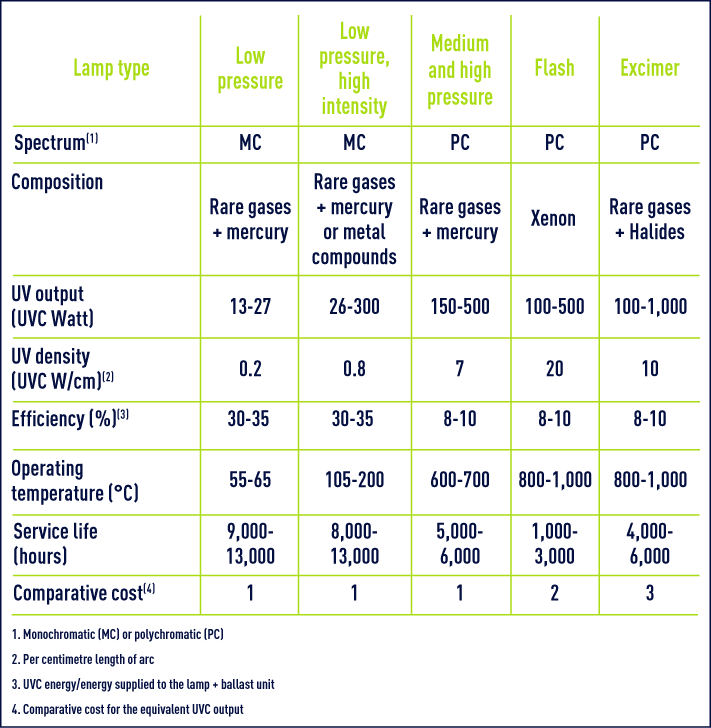 | Lamp type | Low pressure | Low pressure, high intensity | Medium and high pressure | Flash | Excimer |
|---|---|---|---|---|---|
| Spectrum$^{(1)}$ | MC | MC | PC | PC | PC |
| Composition | Rare gases + mercury | Rare gases + mercury or metal compounds | Rare gases + mercury | Xenon | Rare gases + Halides |
| UV output (UVC Watt) | 13-27 | 26-300 | 150-500 | 100-500 | 100-1,000 |
| UV density (UVC W/cm)$^{(2)}$ | 0.2 | 0.8 | 7 | 20 | 10 |
| Efficiency (%)$^{(3)}$ | 30-35 | 30-35 | 8-10 | 8-10 | 8-10 |
| Operating temperature (°C) | 55-65 | 105-200 | 600-700 | 800-1,000 | 800-1,000 |
| Service life (hours) | 9,000-13,000 | 8,000-13,000 | 5,000-6,000 | 1,000-3,000 | 4,000-6,000 |
| Comparative cost$^{(4)}$ | 1 | 1 | 1 | 2 | 3 |

1. Monochromatic (MC) or polychromatic (PC)

2. Per centimetre length of arc

3. UVC energy/energy supplied to the lamp + ballast unit

4. Comparative cost for the equivalent UVC output